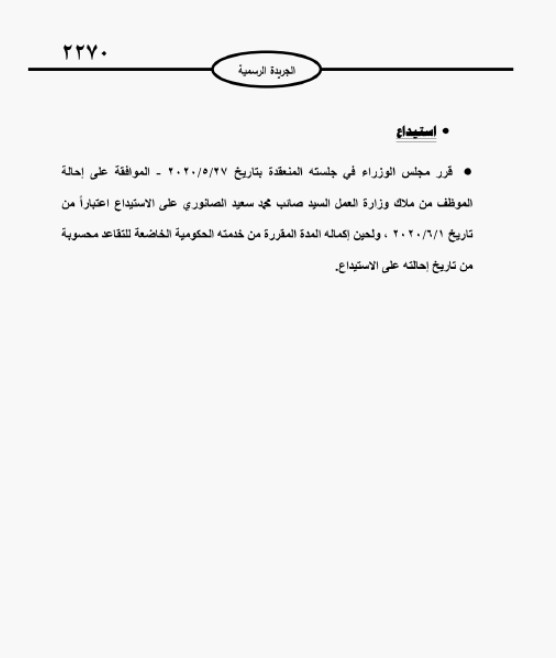 ٢٢٧٠

الجريدة الرسمية

• استيداع

• قرر مجلس الوزراء في جلسته المنعقدة بتاريخ ٢٠٢٠/٥/٢٧ ـ الموافقة على إحالة الموظف من ملاك وزارة العمل السيد صائب محمد سعيد الصانوري على الاستيداع اعتباراً من تاريخ ٢٠٢٠/٦/١ ، ولحين إكماله المدة المقررة من خدمته الحكومية الخاضعة للتقاعد محسوبة من تاريخ إحالته على الاستيداع.